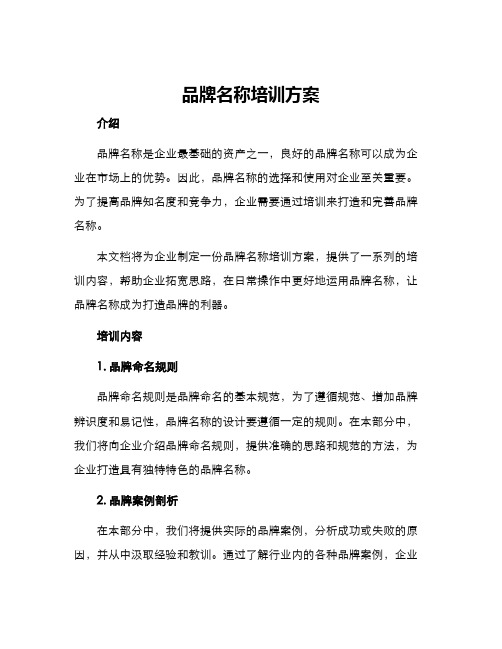 品牌名称培训方案

介绍

品牌名称是企业最基础的资产之一，良好的品牌名称可以成为企业在市场上的优势。因此，品牌名称的选择和使用对企业至关重要。为了提高品牌知名度和竞争力，企业需要通过培训来打造和完善品牌名称。

本文档将为企业制定一份品牌名称培训方案，提供了一系列的培训内容，帮助企业拓宽思路，在日常操作中更好地运用品牌名称，让品牌名称成为打造品牌的利器。

培训内容

1. 品牌命名规则

品牌命名规则是品牌命名的基本规范，为了遵循规范、增加品牌辨识度和易记性，品牌名称的设计要遵循一定的规则。在本部分中，我们将向企业介绍品牌命名规则，提供准确的思路和规范的方法，为企业打造具有独特特色的品牌名称。

2. 品牌案例剖析

在本部分中，我们将提供实际的品牌案例，分析成功或失败的原因，并从中汲取经验和教训。通过了解行业内的各种品牌案例，企业